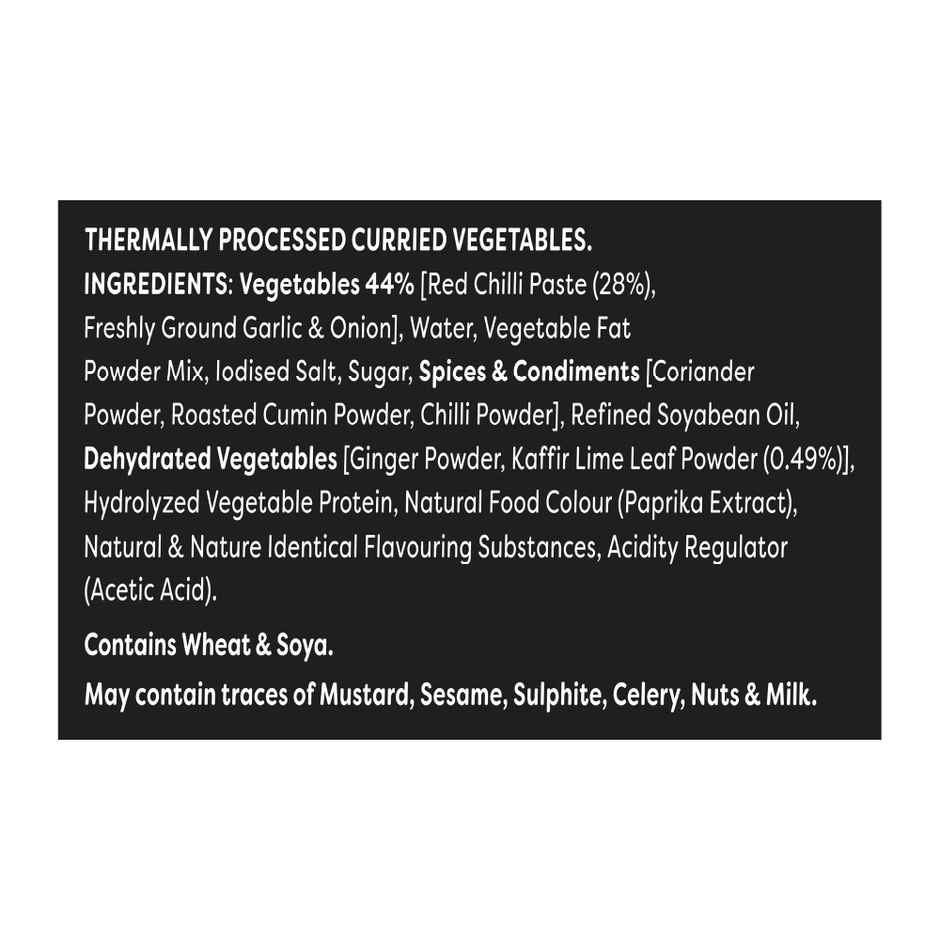 THERMALLY PROCESSED CURRIED VEGETABLES.

INGREDIENTS: Vegetables 44% [Red Chilli Paste (28%), Freshly Ground Garlic & Onion], Water, Vegetable Fat Powder Mix, Iodised Salt, Sugar, Spices & Condiments [Coriander Powder, Roasted Cumin Powder, Chilli Powder], Refined Soyabean Oil, Dehydrated Vegetables [Ginger Powder, Kaffir Lime Leaf Powder (0.49%)], Hydrolyzed Vegetable Protein, Natural Food Colour (Paprika Extract), Natural & Nature Identical Flavouring Substances, Acidity Regulator (Acetic Acid).

Contains Wheat & Soya.

May contain traces of Mustard, Sesame, Sulphite, Celery, Nuts & Milk.